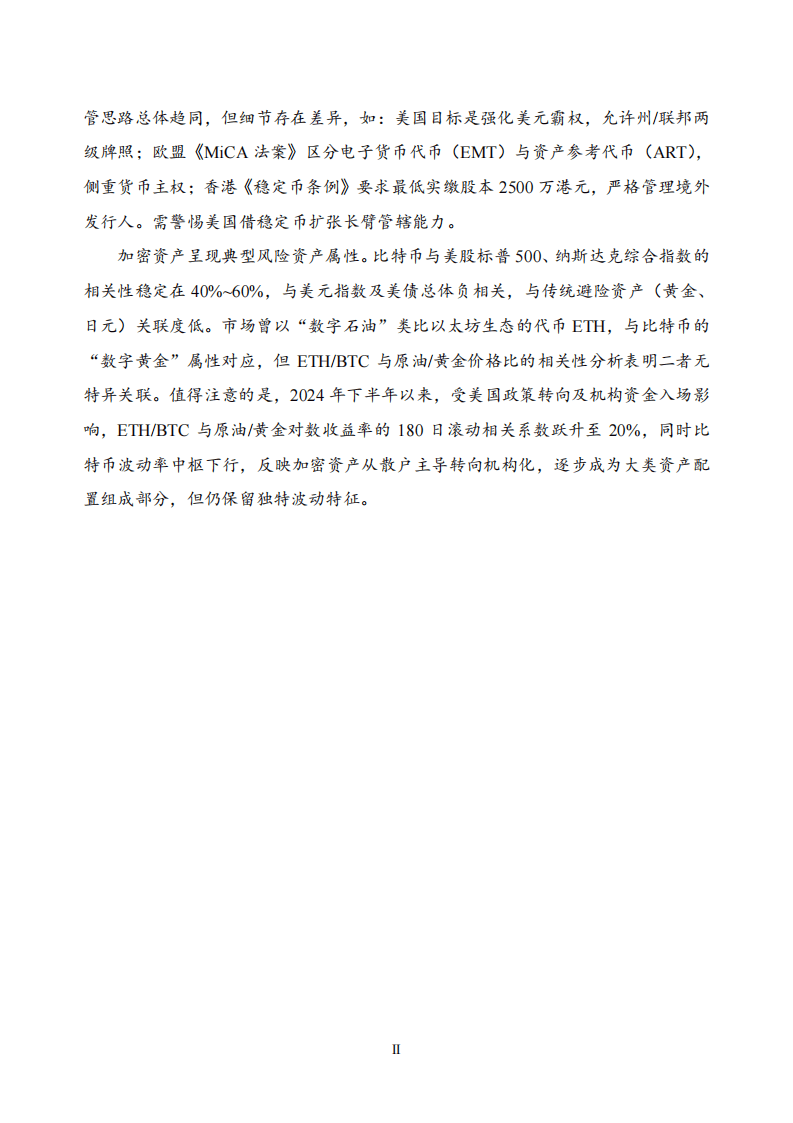 管思路总体趋同，但细节存在差异，如：美国目标是强化美元霸权，允许州/联邦两级牌照；欧盟《MiCA 法案》区分电子货币代币（EMT）与资产参考代币（ART），侧重货币主权；香港《稳定币条例》要求最低实缴股本 2500 万港元，严格管理境外发行人。需警惕美国借稳定币扩张长臂管辖能力。

加密资产呈现典型风险资产属性。比特币与美股标普 500、纳斯达克综合指数的相关性稳定在 40%~60%，与美元指数及美债总体负相关，与传统避险资产（黄金、日元）关联度低。市场曾以“数字石油”类比以太坊生态的代币 ETH，与比特币的“数字黄金”属性对应，但 ETH/BTC 与原油/黄金价格比的相关性分析表明二者无特异关联。值得注意的是，2024 年下半年以来，受美国政策转向及机构资金入场影响，ETH/BTC 与原油/黄金对数收益率的 180 日滚动相关系数跃升至 20%，同时比特币波动率中枢下行，反映加密资产从散户主导转向机构化，逐步成为大类资产配置组成部分，但仍保留独特波动特征。

II